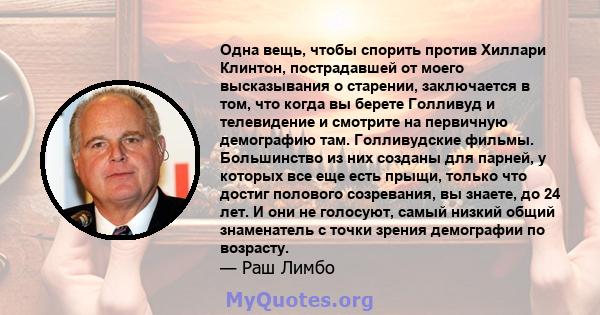 Одна вещь, чтобы спорить против Хиллари Клинтон, пострадавшей от моего высказывания о старении, заключается в том, что когда вы берете Голливуд и телевидение и смотрите на первичную демографию там. Голливудские фильмы. Большинство из них созданы для парней, у которых все еще есть прыщи, только что достиг полового созревания, вы знаете, до 24 лет. И они не голосуют, самый низкий общий знаменатель с точки зрения демографии по возрасту.
— Раш Лимбо

MyQuotes.org